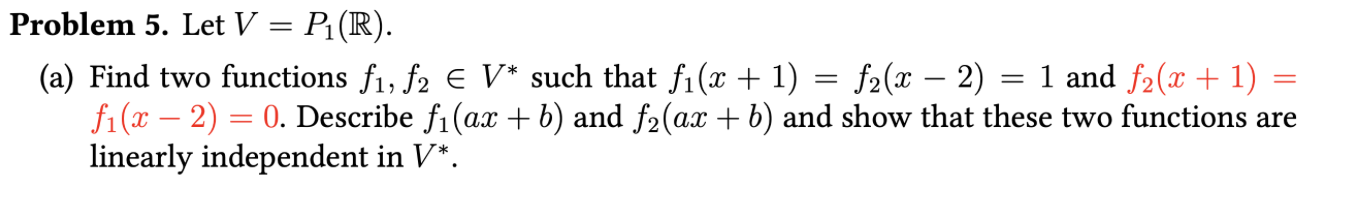 **Problem 5.** Let $V = P_1(\mathbb{R})$.

(a) Find two functions $f_1, f_2 \in V^*$ such that $f_1(x+1) = f_2(x-2) = 1$ and $f_2(x+1) = f_1(x-2) = 0$. Describe $f_1(ax+b)$ and $f_2(ax+b)$ and show that these two functions are linearly independent in $V^*$.